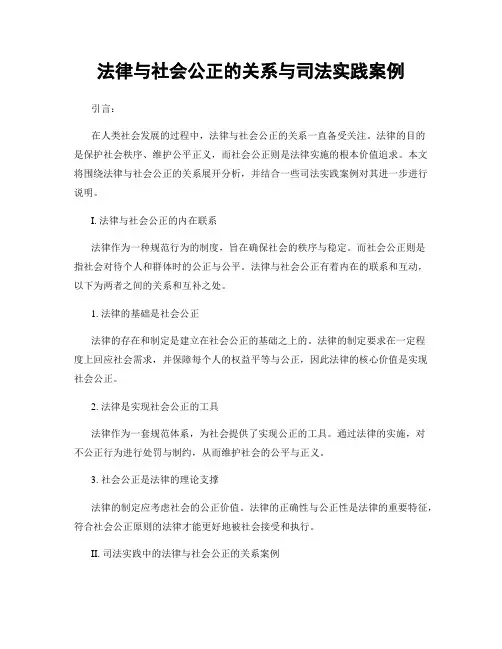 法律与社会公正的关系与司法实践案例

引言：

在人类社会发展的过程中，法律与社会公正的关系一直备受关注。法律的目的是保护社会秩序、维护公平正义，而社会公正则是法律实施的根本价值追求。本文将围绕法律与社会公正的关系展开分析，并结合一些司法实践案例对其进一步进行说明。

I. 法律与社会公正的内在联系

法律作为一种规范行为的制度，旨在确保社会的秩序与稳定。而社会公正则是指社会对待个人和群体时的公正与公平。法律与社会公正有着内在的联系和互动，以下为两者之间的关系和互补之处。

1. 法律的基础是社会公正

法律的存在和制定是建立在社会公正的基础之上的。法律的制定要求在一定程度上回应社会需求，并保障每个人的权益平等与公正，因此法律的核心价值是实现社会公正。

2. 法律是实现社会公正的工具

法律作为一套规范体系，为社会提供了实现公正的工具。通过法律的实施，对不公正行为进行处罚与制约，从而维护社会的公平与正义。

3. 社会公正是法律的理论支撑

法律的制定应考虑社会的公正价值。法律的正确性与公正性是法律的重要特征，符合社会公正原则的法律才能更好地被社会接受和执行。

II. 司法实践中的法律与社会公正的关系案例